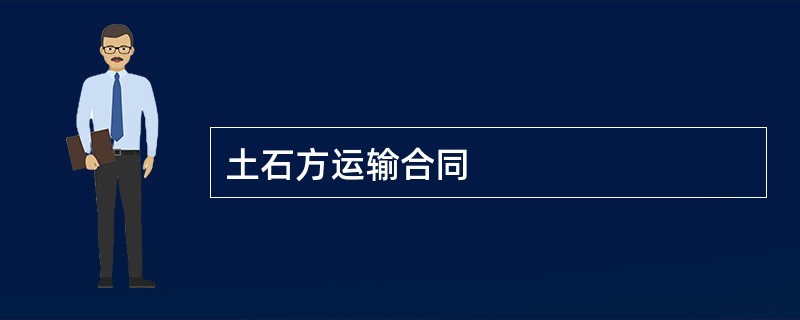 土石方运输合同